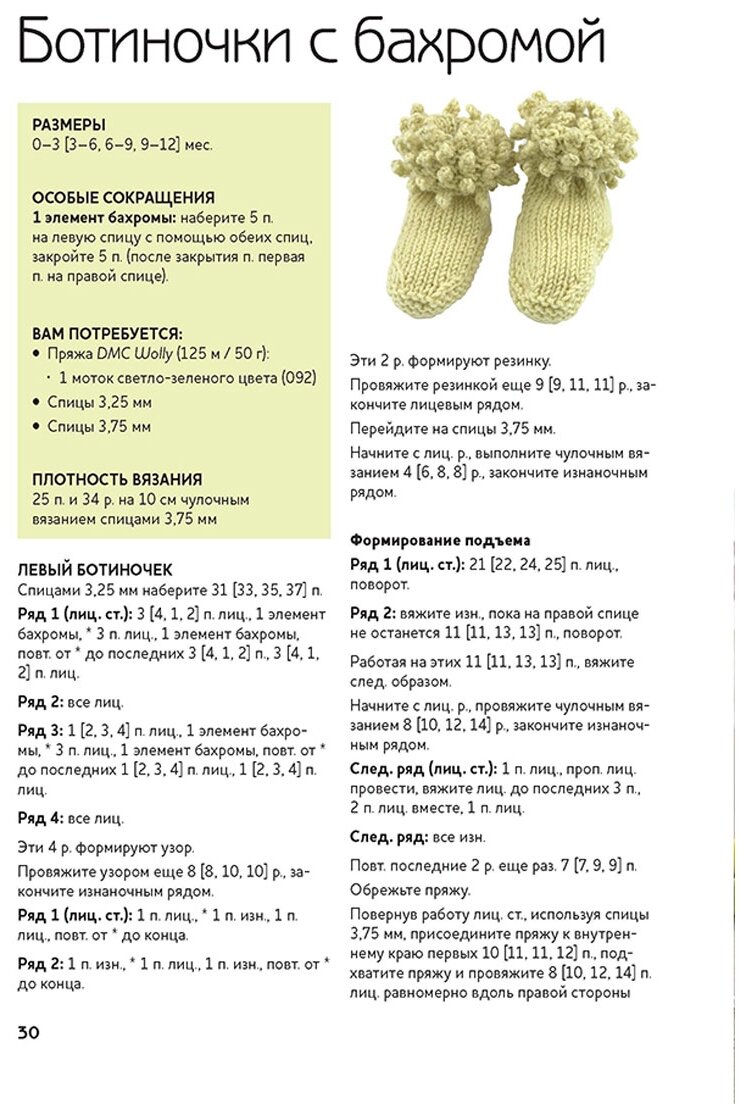 Ботиночки с бахромой

РАЗМЕРЫ
0–3 [3–6, 6–9, 9–12] мес.

ОСОБЫЕ СОКРАЩЕНИЯ
1 элемент бахромы: наберите 5 п. на левую спицу с помощью обеих спиц, закройте 5 п. (после закрытия п. первая п. на правой спице).

ВАМ ПОТРЕБУЕТСЯ:
• Пряжа DMC Wolly (125 м / 50 г):
· 1 моток светло-зеленого цвета (092)
• Спицы 3,25 мм
• Спицы 3,75 мм

ПЛОТНОСТЬ ВЯЗАНИЯ
25 п. и 34 р. на 10 см чулочным вязанием спицами 3,75 мм

ЛЕВЫЙ БОТИНОЧЕК
Спицами 3,25 мм наберите 31 [33, 35, 37] п.

Ряд 1 (лиц. ст.): 3 [4, 1, 2] п. лиц., 1 элемент бахромы, * 3 п. лиц., 1 элемент бахромы, повт. от * до последних 3 [4, 1, 2] п., 3 [4, 1, 2] п. лиц.

Ряд 2: все лиц.

Ряд 3: 1 [2, 3, 4] п. лиц., 1 элемент бахромы, * 3 п. лиц., 1 элемент бахромы, повт. от * до последних 1 [2, 3, 4] п. лиц., 1 [2, 3, 4] п. лиц.

Ряд 4: все лиц.

Эти 4 р. формируют узор.

Провяжите узором еще 8 [8, 10, 10] р., закончите изнаночным рядом.

Ряд 1 (лиц. ст.): 1 п. лиц., * 1 п. изн., 1 п. лиц., повт. от * до конца.

Ряд 2: 1 п. изн., * 1 п. лиц., 1 п. изн., повт. от * до конца.

Эти 2 р. формируют резинку.

Провяжите резинкой еще 9 [9, 11, 11] р., закончите лицевым рядом.

Перейдите на спицы 3,75 мм.

Начните с лиц. р., выполните чулочным вязанием 4 [6, 8, 8] р., закончите изнаночным рядом.

Формирование подъема
Ряд 1 (лиц. ст.): 21 [22, 24, 25] п. лиц., поворот.

Ряд 2: вяжите изн., пока на правой спице не останется 11 [11, 13, 13] п., поворот.

Работая на этих 11 [11, 13, 13] п., вяжите след. образом.

Начните с лиц. р., провяжите чулочным вязанием 8 [10, 12, 14] р., закончите изнаночным рядом.

След. ряд (лиц. ст.): 1 п. лиц., проп. лиц. провести, вяжите лиц. до последних 3 п., 2 п. лиц. вместе, 1 п. лиц.

След. ряд: все изн.

Повт. последние 2 р. еще раз. 7 [7, 9, 9] п.

Обрежьте пряжу.

Повернув работу лиц. ст., используя спицы 3,75 мм, присоедините пряжу к внутреннему краю первых 10 [11, 11, 12] п., подхватите пряжу и провяжите 8 [10, 12, 14] п. лиц. равномерно вдоль правой стороны

30